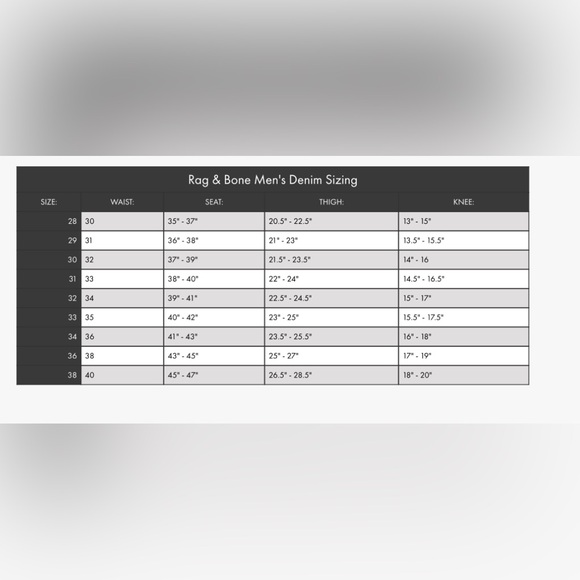 Rag & Bone Men's Denim Sizing

| SIZE: | WAIST: | SEAT: | THIGH: | KNEE: |
|---|---|---|---|---|
| 28 | 30 | 35" - 37" | 20.5" - 22.5" | 13" - 15" |
| 29 | 31 | 36" - 38" | 21" - 23" | 13.5" - 15.5" |
| 30 | 32 | 37" - 39" | 21.5" - 23.5" | 14" - 16 |
| 31 | 33 | 38" - 40" | 22" - 24" | 14.5" - 16.5" |
| 32 | 34 | 39" - 41" | 22.5" - 24.5" | 15" - 17" |
| 33 | 35 | 40" - 42" | 23" - 25" | 15.5" - 17.5" |
| 34 | 36 | 41" - 43" | 23.5" - 25.5" | 16" - 18" |
| 36 | 38 | 43" - 45" | 25" - 27" | 17" - 19" |
| 38 | 40 | 45" - 47" | 26.5" - 28.5" | 18" - 20" |